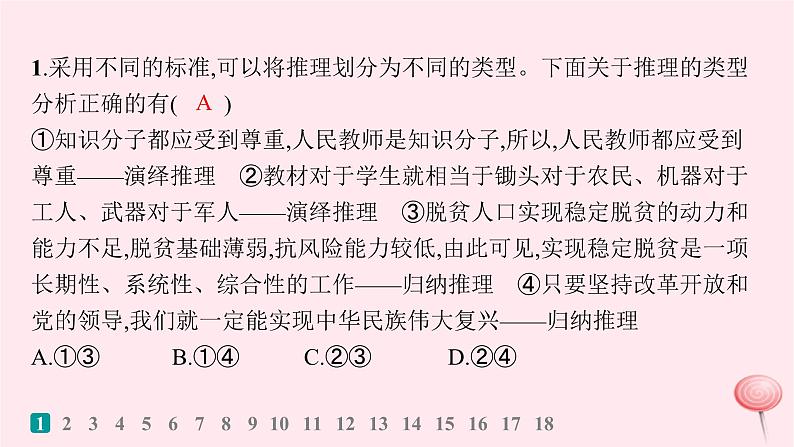 1.采用不同的标准,可以将推理划分为不同的类型。下面关于推理的类型分析正确的有( A )

①知识分子都应受到尊重,人民教师是知识分子,所以,人民教师都应受到尊重——演绎推理 ②教材对于学生就相当于锄头对于农民、机器对于工人、武器对于军人——演绎推理 ③脱贫人口实现稳定脱贫的动力和能力不足,脱贫基础薄弱,抗风险能力较低,由此可见,实现稳定脱贫是一项长期性、系统性、综合性的工作——归纳推理 ④只要坚持改革开放和党的领导,我们就一定能实现中华民族伟大复兴——归纳推理

A.①③ B.①④ C.②③ D.②④

1 2 3 4 5 6 7 8 9 10 11 12 13 14 15 16 17 18